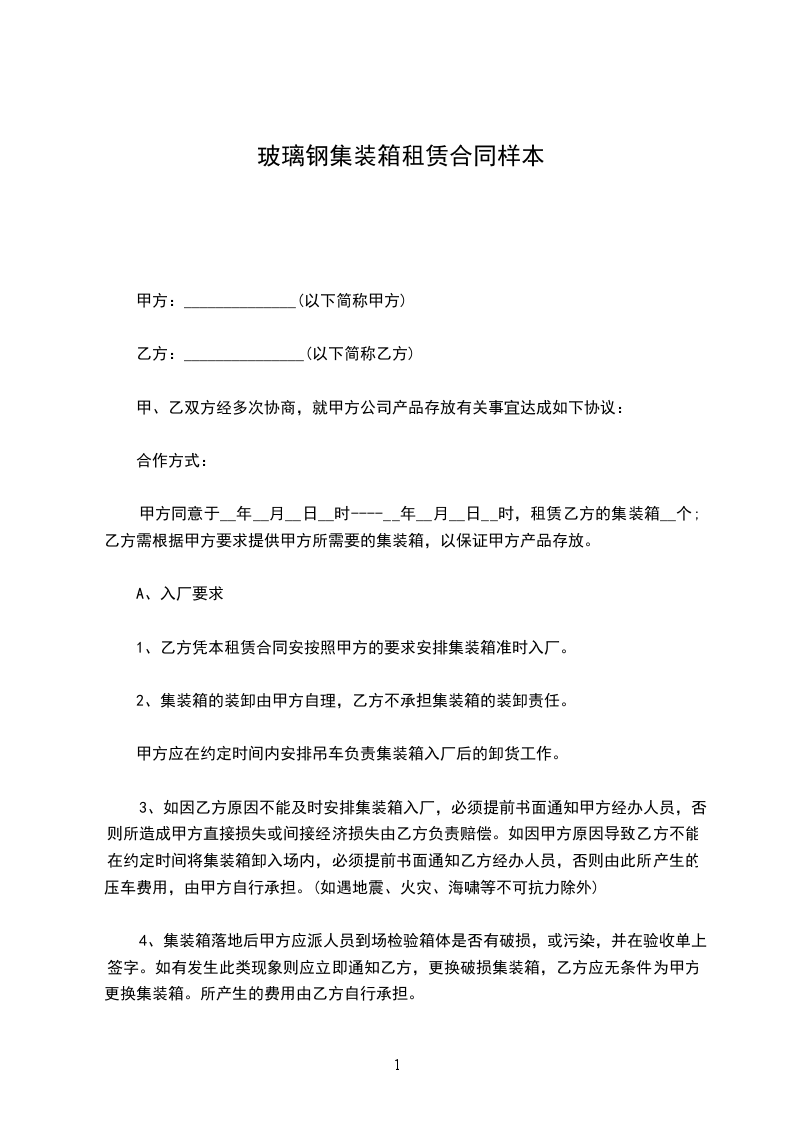 玻璃钢集装箱租赁合同样本

甲方：______________(以下简称甲方)

乙方：_______________(以下简称乙方)

甲、乙双方经多次协商，就甲方公司产品存放有关事宜达成如下协议：

合作方式：

甲方同意于__年__月__日__时----__年__月__日__时，租赁乙方的集装箱__个；乙方需根据甲方要求提供甲方所需要的集装箱，以保证甲方产品存放。

A、入厂要求

1、乙方凭本租赁合同安按照甲方的要求安排集装箱准时入厂。

2、集装箱的装卸由甲方自理，乙方不承担集装箱的装卸责任。

甲方应在约定时间内安排吊车负责集装箱入厂后的卸货工作。

3、如因乙方原因不能及时安排集装箱入厂，必须提前书面通知甲方经办人员，否则所造成甲方直接损失或间接经济损失由乙方负责赔偿。如因甲方原因导致乙方不能在约定时间将集装箱卸入场内，必须提前书面通知乙方经办人员，否则由此所产生的压车费用，由甲方自行承担。(如遇地震、火灾、海啸等不可抗力除外)

4、集装箱落地后甲方应派人员到场检验箱体是否有破损，或污染，并在验收单上签字。如有发生此类现象则应立即通知乙方，更换破损集装箱，乙方应无条件为甲方更换集装箱。所产生的费用由乙方自行承担。

1